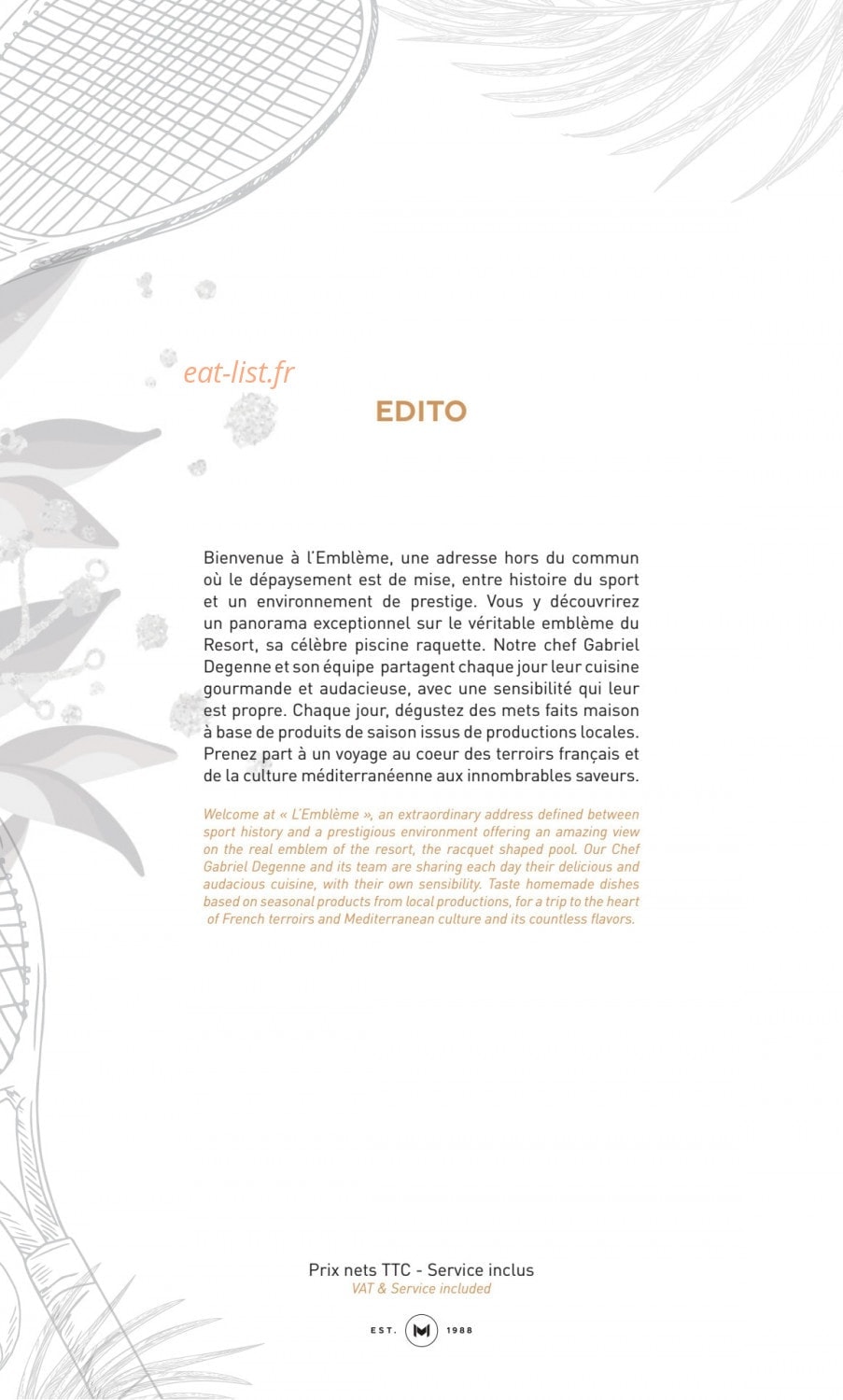 eat-list.fr

EDITO

Bienvenue à l'Emblème, une adresse hors du commun où le dépaysement est de mise, entre histoire du sport et un environnement de prestige. Vous y découvrirez un panorama exceptionnel sur le véritable emblème du Resort, sa célèbre piscine raquette. Notre chef Gabriel Degenne et son équipe partagent chaque jour leur cuisine gourmande et audacieuse, avec une sensibilité qui leur est propre. Chaque jour, dégustez des mets faits maison à base de produits de saison issus de productions locales. Prenez part à un voyage au coeur des terroirs français et de la culture méditerranéenne aux innombrables saveurs.

Welcome at « L'Emblème », an extraordinary address defined between sport history and a prestigious environment offering an amazing view on the real emblem of the resort, the racquet shaped pool. Our Chef Gabriel Degenne and its team are sharing each day their delicious and audacious cuisine, with their own sensibility. Taste homemade dishes based on seasonal products from local productions, for a trip to the heart of French terroirs and Mediterranean culture and its countless flavors.

Prix nets TTC - Service inclus
VAT & Service included

EST. M 1988